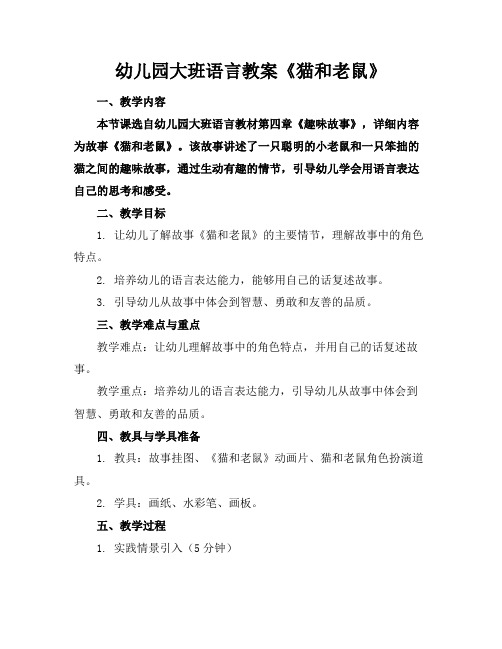 幼儿园大班语言教案《猫和老鼠》

一、教学内容

本节课选自幼儿园大班语言教材第四章《趣味故事》，详细内容为故事《猫和老鼠》。该故事讲述了一只聪明的小老鼠和一只笨拙的猫之间的趣味故事，通过生动有趣的情节，引导幼儿学会用语言表达自己的思考和感受。

二、教学目标

1. 让幼儿了解故事《猫和老鼠》的主要情节，理解故事中的角色特点。

2. 培养幼儿的语言表达能力，能够用自己的话复述故事。

3. 引导幼儿从故事中体会到智慧、勇敢和友善的品质。

三、教学难点与重点

教学难点：让幼儿理解故事中的角色特点，并用自己的话复述故事。

教学重点：培养幼儿的语言表达能力，引导幼儿从故事中体会到智慧、勇敢和友善的品质。

四、教具与学具准备

1. 教具：故事挂图、《猫和老鼠》动画片、猫和老鼠角色扮演道具。

2. 学具：画纸、水彩笔、画板。

五、教学过程

1. 实践情景引入（5 分钟）